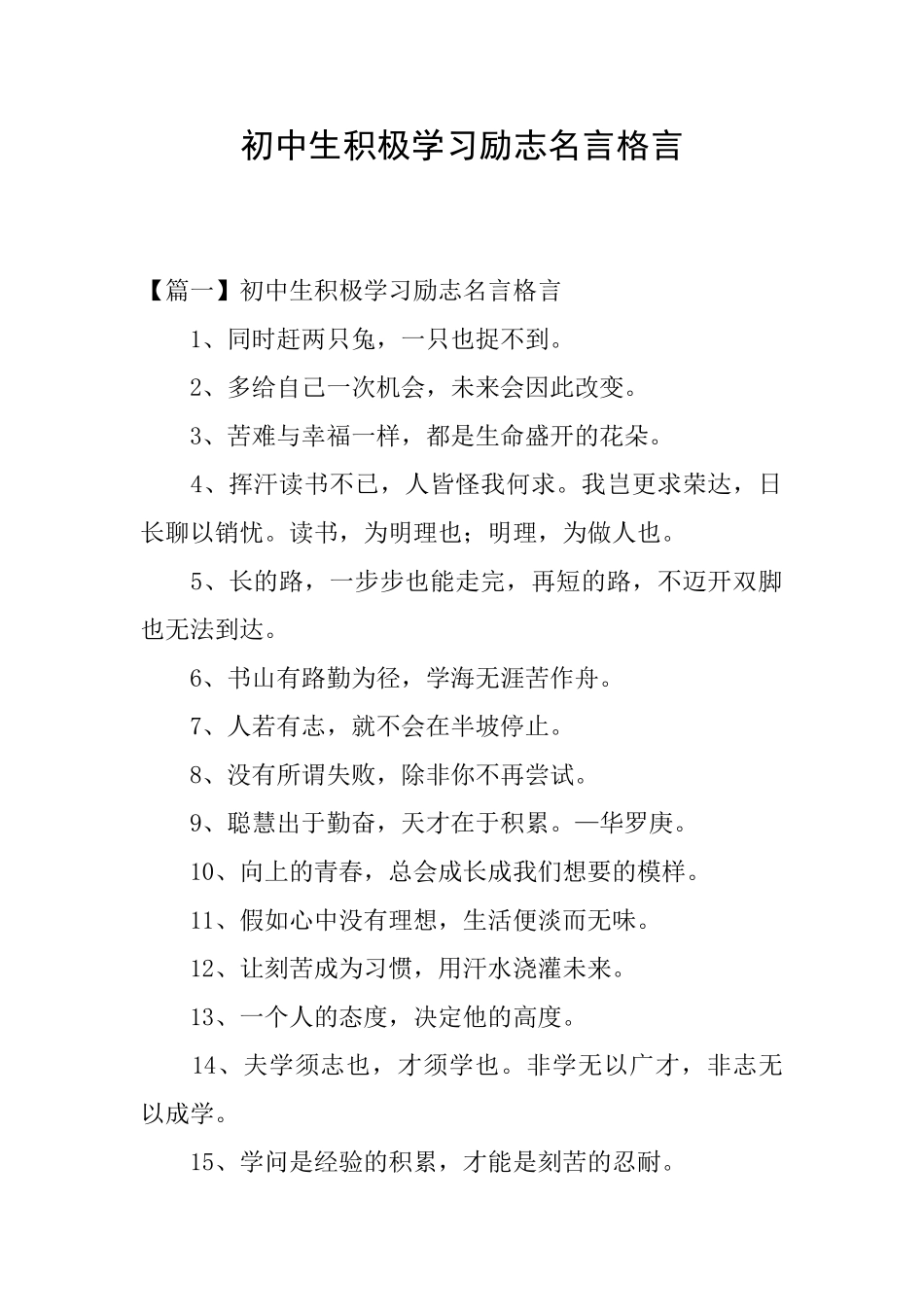 初中生积极学习励志名言格言

【篇一】初中生积极学习励志名言格言

1、同时赶两只兔，一只也捉不到。

2、多给自己一次机会，未来会因此改变。

3、苦难与幸福一样，都是生命盛开的花朵。

4、挥汗读书不已，人皆怪我何求。我岂更求荣达，日长聊以销忧。读书，为明理也；明理，为做人也。

5、长的路，一步步也能走完，再短的路，不迈开双脚也无法到达。

6、书山有路勤为径，学海无涯苦作舟。

7、人若有志，就不会在半坡停止。

8、没有所谓失败，除非你不再尝试。

9、聪慧出于勤奋，天才在于积累。—华罗庚。

10、向上的青春，总会成长成我们想要的模样。

11、假如心中没有理想，生活便淡而无味。

12、让刻苦成为习惯，用汗水浇灌未来。

13、一个人的态度，决定他的高度。

14、夫学须志也，才须学也。非学无以广才，非志无以成学。

15、学问是经验的积累，才能是刻苦的忍耐。